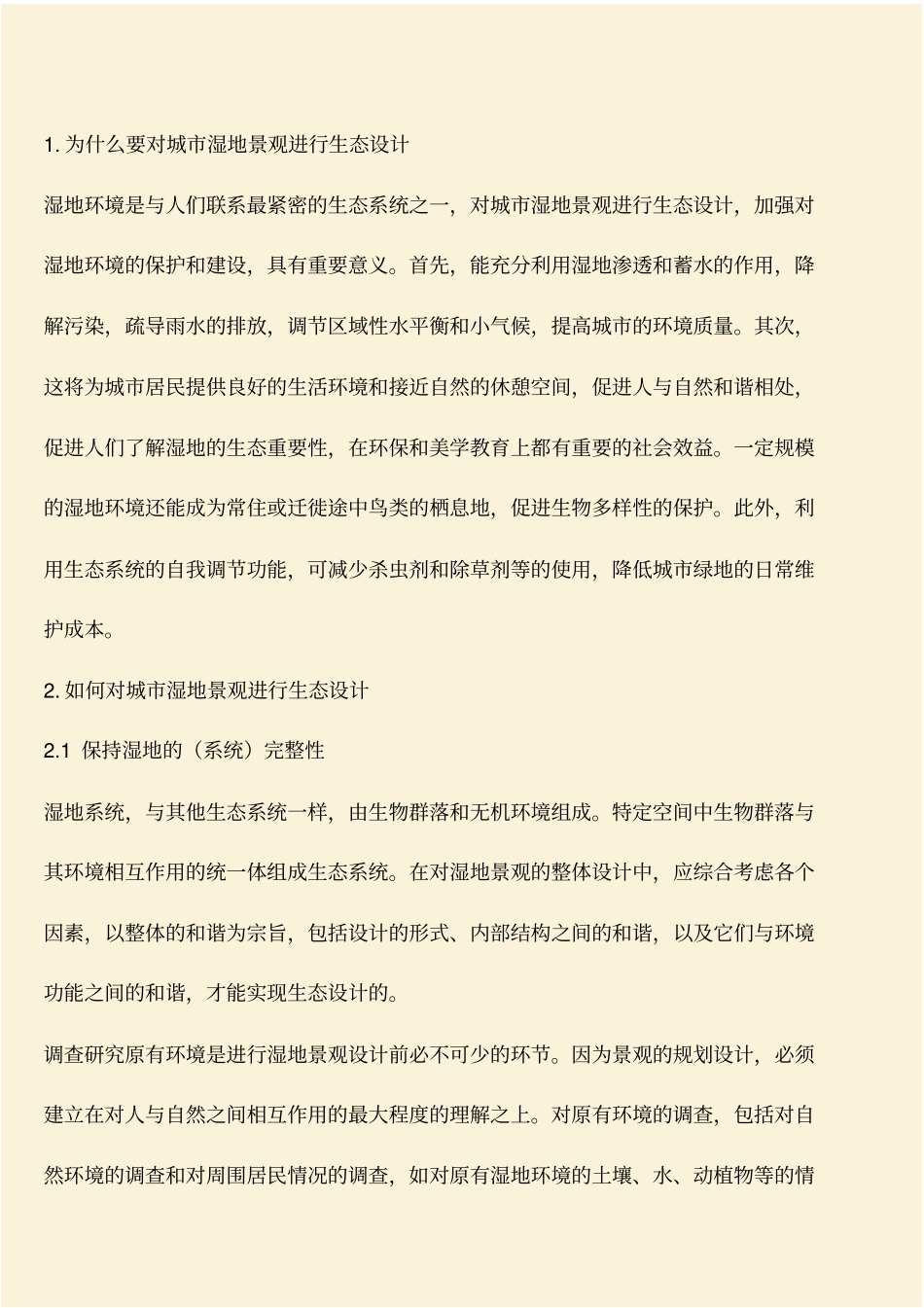 1. 为什么要对城市湿地景观进行生态设计

湿地环境是与人们联系最紧密的生态系统之一，对城市湿地景观进行生态设计，加强对湿地环境的保护和建设，具有重要意义。首先，能充分利用湿地渗透和蓄水的作用，降解污染，疏导雨水的排放，调节区域性水平衡和小气候，提高城市的环境质量。其次，这将为城市居民提供良好的生活环境和接近自然的休憩空间，促进人与自然和谐相处，促进人们了解湿地的生态重要性，在环保和美学教育上都有重要的社会效益。一定规模的湿地环境还能成为常住或迁徙途中鸟类的栖息地，促进生物多样性的保护。此外，利用生态系统的自我调节功能，可减少杀虫剂和除草剂等的使用，降低城市绿地的日常维护成本。

2. 如何对城市湿地景观进行生态设计

2.1 保持湿地的（系统）完整性

湿地系统，与其他生态系统一样，由生物群落和无机环境组成。特定空间中生物群落与其环境相互作用的统一体组成生态系统。在对湿地景观的整体设计中，应综合考虑各个因素，以整体的和谐为宗旨，包括设计的形式、内部结构之间的和谐，以及它们与环境功能之间的和谐，才能实现生态设计的。

调查研究原有环境是进行湿地景观设计前必不可少的环节。因为景观的规划设计，必须建立在对人与自然之间相互作用的最大程度的理解之上。对原有环境的调查，包括对自然环境的调查和对周围居民情况的调查，如对原有湿地环境的土壤、水、动植物等的情